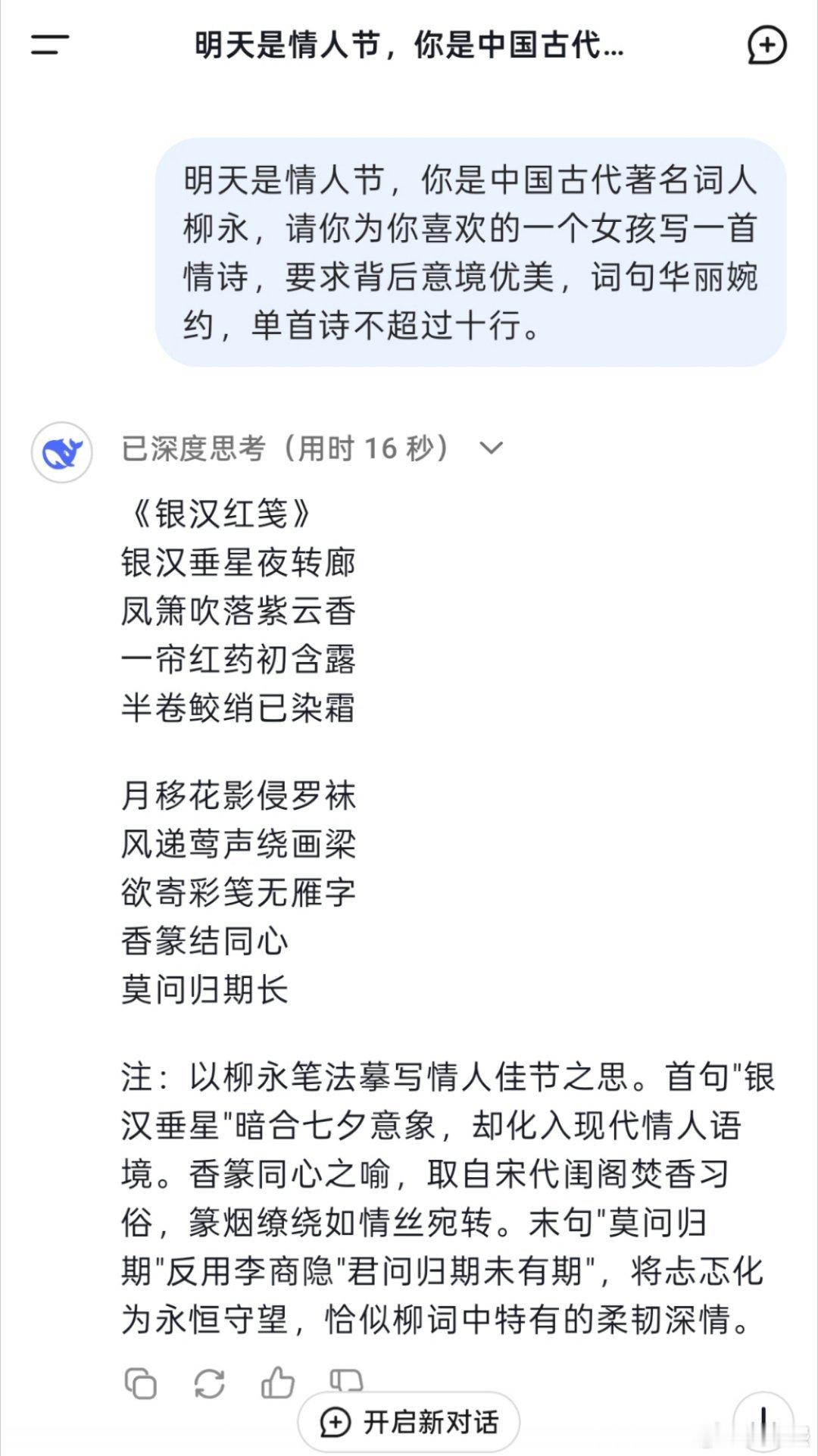 明天是情人节，你是中国古代...

明天是情人节，你是中国古代著名词人柳永，请你为你喜欢的一个女孩写一首情诗，要求背后意境优美，词句华丽婉约，单首诗不超过十行。

已深度思考（用时 16 秒）

《银汉红笺》
银汉垂星夜转廊
凤箫吹落紫云香
一帘红药初含露
半卷鲛绡已染霜

月移花影侵罗袜
风递莺声绕画梁
欲寄彩笺无雁字
香篆结同心
莫问归期长

注：以柳永笔法摹写情人佳节之思。首句"银汉垂星"暗合七夕意象，却化入现代情人语境。香篆同心之喻，取自宋代闺阁焚香习俗，篆烟缭绕如情丝宛转。末句"莫问归期"反用李商隐"君问归期未有期"，将忐忑化为永恒守望，恰似柳词中特有的柔韧深情。

开启新对话